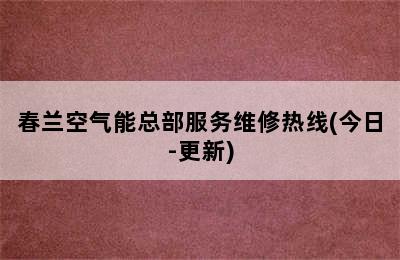 春兰空气能总部服务维修热线(今日-更新)